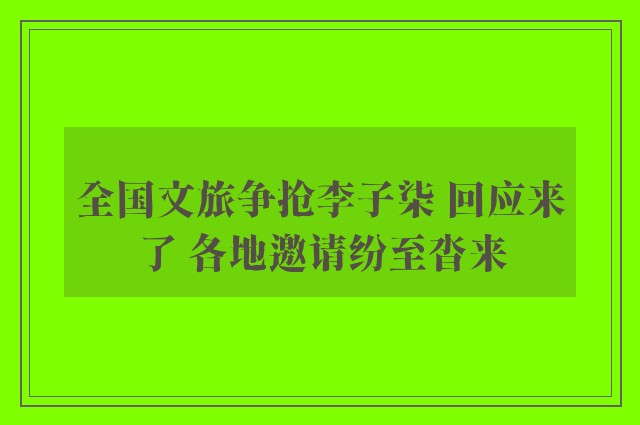 全国文旅争抢李子柒 回应来了 各地邀请纷至沓来